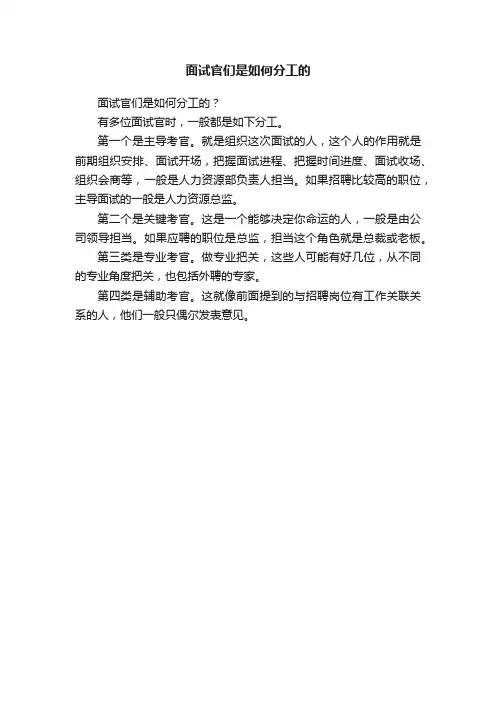 面试官们是如何分工的

面试官们是如何分工的？

有多位面试官时，一般都是如下分工。

第一个是主导考官。就是组织这次面试的人，这个人的作用就是前期组织安排、面试开场，把握面试进程、把握时间进度、面试收场、组织会商等，一般是人力资源部负责人担当。如果招聘比较高的职位，主导面试的一般是人力资源总监。

第二个是关键考官。这是一个能够决定你命运的人，一般是由公司领导担当。如果应聘的职位是总监，担当这个角色就是总裁或老板。

第三类是专业考官。做专业把关，这些人可能有好几位，从不同的专业角度把关，也包括外聘的专家。

第四类是辅助考官。这就像前面提到的与招聘岗位有工作关联关系的人，他们一般只偶尔发表意见。